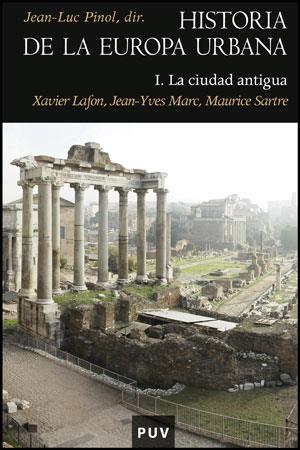 Jean-Luc Pinol, dir.

HISTORIA DE LA EUROPA URBANA

I. La ciudad antigua

Xavier Lafon, Jean-Yves Marc, Maurice Sartre

PUV